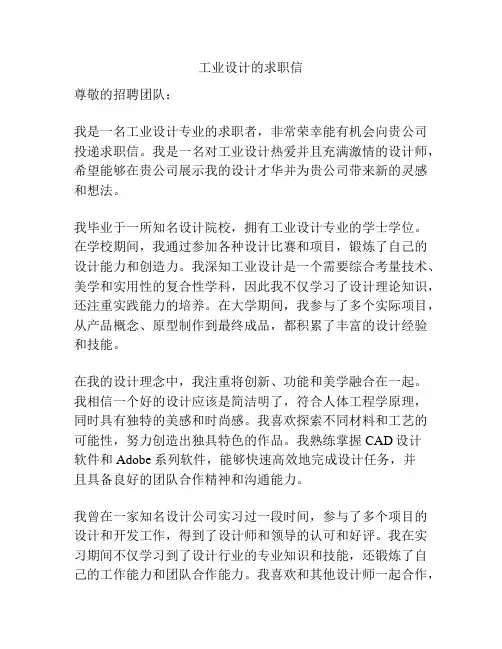 工业设计的求职信

尊敬的招聘团队：

我是一名工业设计专业的求职者，非常荣幸能有机会向贵公司投递求职信。我是一名对工业设计热爱并且充满激情的设计师，希望能够在贵公司展示我的设计才华并为贵公司带来新的灵感和想法。

我毕业于一所知名设计院校，拥有工业设计专业的学士学位。在学校期间，我通过参加各种设计比赛和项目，锻炼了自己的设计能力和创造力。我深知工业设计是一个需要综合考量技术、美学和实用性的复合性学科，因此我不仅学习了设计理论知识，还注重实践能力的培养。在大学期间，我参与了多个实际项目，从产品概念、原型制作到最终成品，都积累了丰富的设计经验和技能。

在我的设计理念中，我注重将创新、功能和美学融合在一起。我相信一个好的设计应该是简洁明了，符合人体工程学原理，同时具有独特的美感和时尚感。我喜欢探索不同材料和工艺的可能性，努力创造出独具特色的作品。我熟练掌握 CAD 设计软件和 Adobe 系列软件，能够快速高效地完成设计任务，并且具备良好的团队合作精神和沟通能力。

我曾在一家知名设计公司实习过一段时间，参与了多个项目的设计和开发工作，得到了设计师和领导的认可和好评。我在实习期间不仅学习到了设计行业的专业知识和技能，还锻炼了自己的工作能力和团队合作能力。我喜欢和其他设计师一起合作，